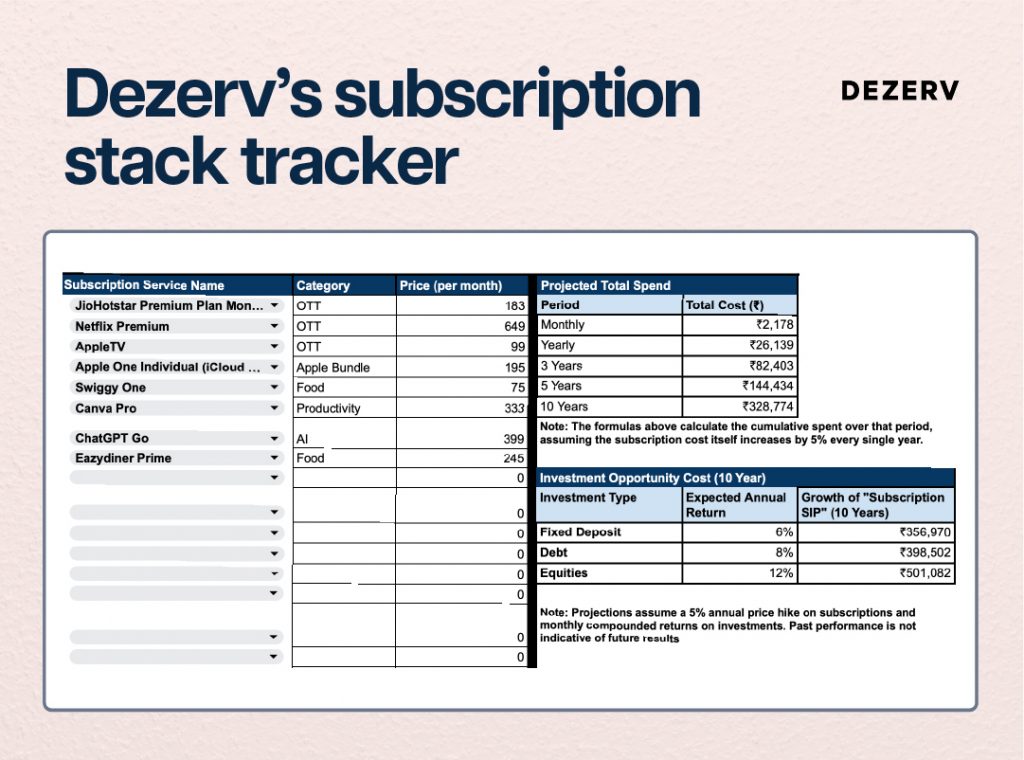 Dezerv's subscription stack tracker

DEZERV

| Subscription Service Name | Category | Price (per month) |
|---|---|---|
| JioHotstar Premium Plan Mon... | OTT | 183 |
| Netflix Premium | OTT | 649 |
| AppleTV | OTT | 99 |
| Apple One Individual (iCloud ... | Apple Bundle | 195 |
| Swiggy One | Food | 75 |
| Canva Pro | Productivity | 333 |
| ChatGPT Go | AI | 399 |
| Eazydiner Prime | Food | 245 |
| | | 0 |
| | | 0 |
| | | 0 |
| | | 0 |
| | | 0 |
| | | 0 |
| | | 0 |
| | | 0 |

Projected Total Spend

| Period | Total Cost (₹) |
|---|---|
| Monthly | ₹2,178 |
| Yearly | ₹26,139 |
| 3 Years | ₹82,403 |
| 5 Years | ₹144,434 |
| 10 Years | ₹328,774 |

Note: The formulas above calculate the cumulative spent over that period, assuming the subscription cost itself increases by 5% every single year.

Investment Opportunity Cost (10 Year)

| Investment Type | Expected Annual Return | Growth of "Subscription SIP" (10 Years) |
|---|---|---|
| Fixed Deposit | 6% | ₹356,970 |
| Debt | 8% | ₹398,502 |
| Equities | 12% | ₹501,082 |

Note: Projections assume a 5% annual price hike on subscriptions and monthly compounded returns on investments. Past performance is not indicative of future results